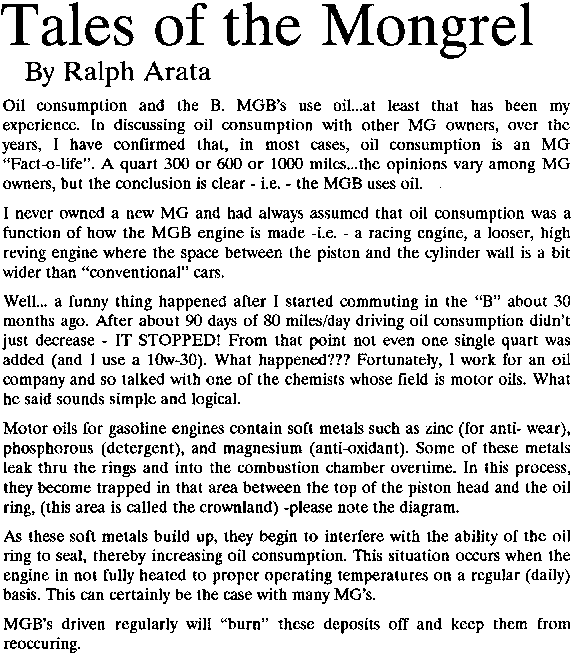 Tales of the Mongrel
By Ralph Arata

Oil consumption and the B. MGB's use oil...at least that has been my experience. In discussing oil consumption with other MG owners, over the years, I have confirmed that, in most cases, oil consumption is an MG "Fact-o-life". A quart 300 or 600 or 1000 miles...the opinions vary among MG owners, but the conclusion is clear - i.e. - the MGB uses oil.

I never owned a new MG and had always assumed that oil consumption was a function of how the MGB engine is made -i.e. - a racing engine, a looser, high reving engine where the space between the piston and the cylinder wall is a bit wider than "conventional" cars.

Well... a funny thing happened after I started commuting in the "B" about 30 months ago. After about 90 days of 80 miles/day driving oil consumption didn't just decrease - IT STOPPED! From that point not even one single quart was added (and I use a 10w-30). What happened??? Fortunately, I work for an oil company and so talked with one of the chemists whose field is motor oils. What he said sounds simple and logical.

Motor oils for gasoline engines contain soft metals such as zinc (for anti- wear), phosphorous (detergent), and magnesium (anti-oxidant). Some of these metals leak thru the rings and into the combustion chamber overtime. In this process, they become trapped in that area between the top of the piston head and the oil ring, (this area is called the crownland) -please note the diagram.

As these soft metals build up, they begin to interfere with the ability of the oil ring to seal, thereby increasing oil consumption. This situation occurs when the engine in not fully heated to proper operating temperatures on a regular (daily) basis. This can certainly be the case with many MG's.

MGB's driven regularly will "burn" these deposits off and keep them from reoccuring.